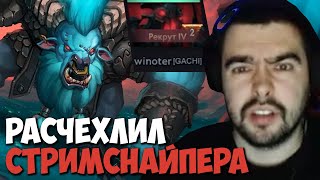 Рекрут IV 2
winoter[GACHI]
РАСЧЕХЛИЛ
СТРИМСНАЙПЕРА